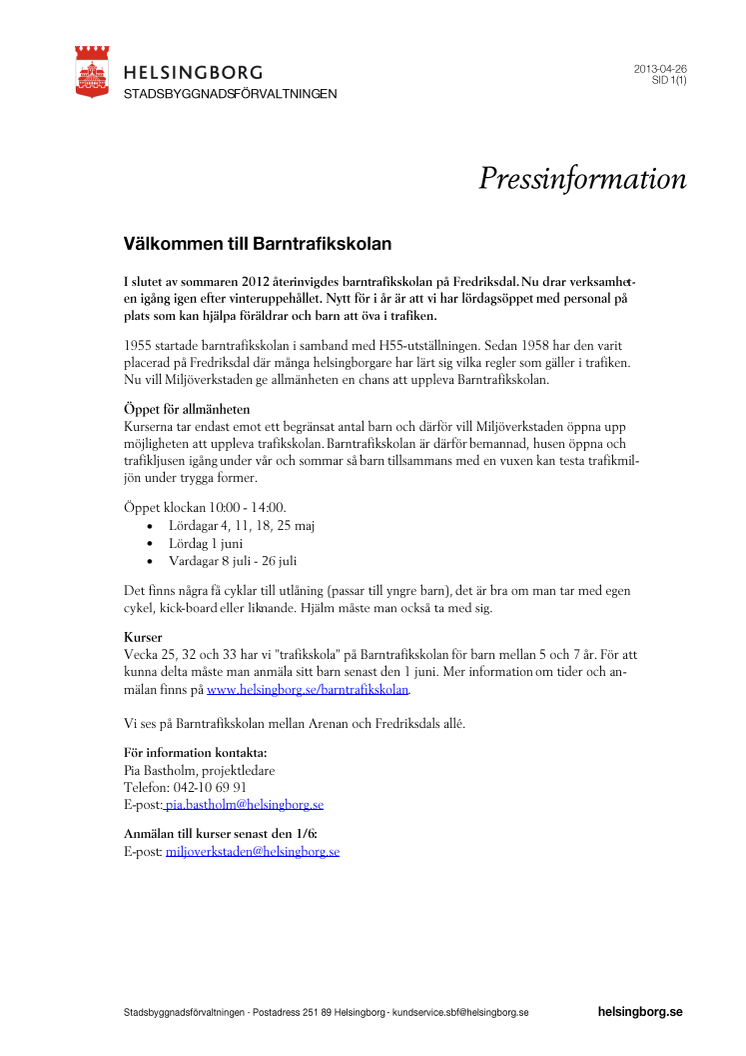 HELSINGBORG
STADSBYGGNADSFÖRVALTNINGEN

2013-04-26
SID 1(1)

Pressinformation

Välkommen till Barntrafikskolan

I slutet av sommaren 2012 återinvigdes barntrafikskolan på Fredriksdal. Nu drar verksamheten igång igen efter vinteruppehållet. Nytt för i år är att vi har lördagsöppet med personal på plats som kan hjälpa föräldrar och barn att öva i trafiken.

1955 startade barntrafikskolan i samband med H55-utställningen. Sedan 1958 har den varit placerad på Fredriksdal där många helsingborgare har lärt sig vilka regler som gäller i trafiken. Nu vill Miljöverkstaden ge allmänheten en chans att uppleva Barntrafikskolan.

Öppet för allmänheten
Kurserna tar endast emot ett begränsat antal barn och därför vill Miljöverkstaden öppna upp möjligheten att uppleva trafikskolan. Barntrafikskolan är därför bemannad, husen öppna och trafikljusen igång under vår och sommar så barn tillsammans med en vuxen kan testa trafikmiljön under trygga former.

Öppet klockan 10:00 - 14:00.
• Lördagar 4, 11, 18, 25 maj
• Lördag 1 juni
• Vardagar 8 juli - 26 juli

Det finns några få cyklar till utlåning (passar till yngre barn), det är bra om man tar med egen cykel, kick-board eller liknande. Hjälm måste man också ta med sig.

Kurser
Vecka 25, 32 och 33 har vi "trafikskola" på Barntrafikskolan för barn mellan 5 och 7 år. För att kunna delta måste man anmäla sitt barn senast den 1 juni. Mer information om tider och anmälan finns på www.helsingborg.se/barntrafikskolan.

Vi ses på Barntrafikskolan mellan Arenan och Fredriksdals allé.

För information kontakta:
Pia Bastholm, projektledare
Telefon: 042-10 69 91
E-post: pia.bastholm@helsingborg.se

Anmälan till kurser senast den 1/6:
E-post: miljoverkstaden@helsingborg.se

Stadsbyggnadsförvaltningen · Postadress 251 89 Helsingborg · kundservice.sbf@helsingborg.se helsingborg.se